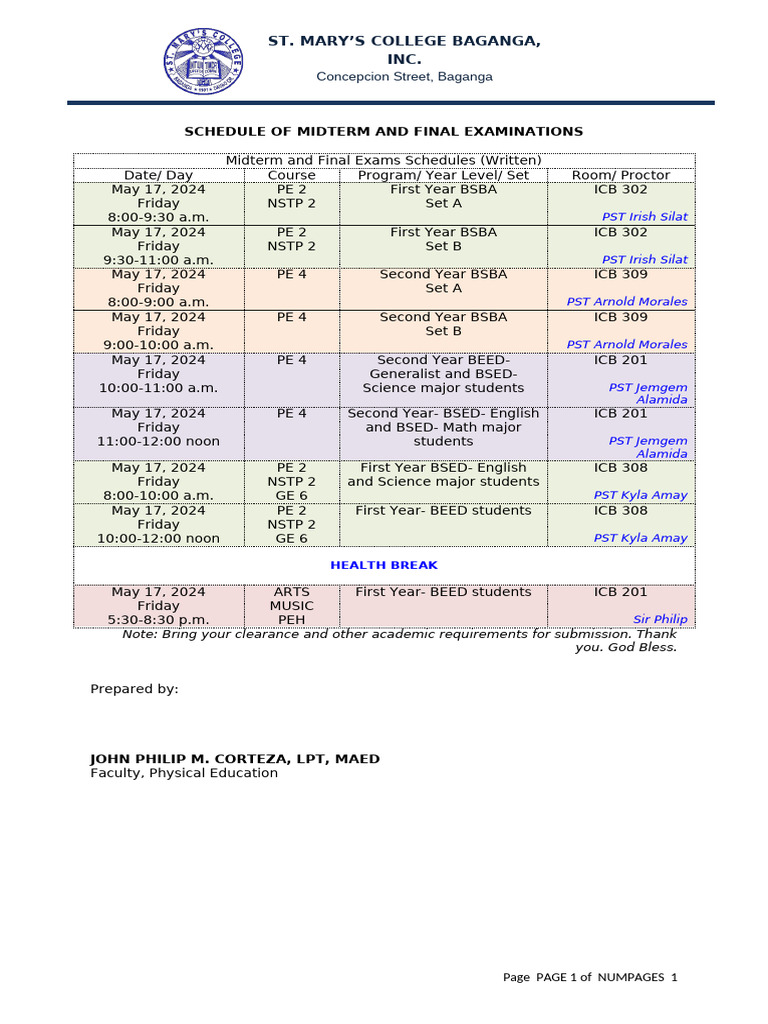 ST. MARY'S COLLEGE BAGANGA, INC.
Concepcion Street, Baganga

SCHEDULE OF MIDTERM AND FINAL EXAMINATIONS

| Midterm and Final Exams Schedules (Written) | | | |
|---|---|---|---|
| Date/ Day | Course | Program/ Year Level/ Set | Room/ Proctor |
| May 17, 2024 Friday 8:00-9:30 a.m. | PE 2 NSTP 2 | First Year BSBA Set A | ICB 302 PST Irish Silat |
| May 17, 2024 Friday 9:30-11:00 a.m. | PE 2 NSTP 2 | First Year BSBA Set B | ICB 302 PST Irish Silat |
| May 17, 2024 Friday 8:00-9:00 a.m. | PE 4 | Second Year BSBA Set A | ICB 309 PST Arnold Morales |
| May 17, 2024 Friday 9:00-10:00 a.m. | PE 4 | Second Year BSBA Set B | ICB 309 PST Arnold Morales |
| May 17, 2024 Friday 10:00-11:00 a.m. | PE 4 | Second Year BEED- Generalist and BSED- Science major students | ICB 201 PST Jemgem Alamida |
| May 17, 2024 Friday 11:00-12:00 noon | PE 4 | Second Year- BSED- English and BSED- Math major students | ICB 201 PST Jemgem Alamida |
| May 17, 2024 Friday 8:00-10:00 a.m. | PE 2 NSTP 2 GE 6 | First Year BSED- English and Science major students | ICB 308 PST Kyla Amay |
| May 17, 2024 Friday 10:00-12:00 noon | PE 2 NSTP 2 GE 6 | First Year- BEED students | ICB 308 PST Kyla Amay |
| HEALTH BREAK | | | |
| May 17, 2024 Friday 5:30-8:30 p.m. | ARTS MUSIC PEH | First Year- BEED students | ICB 201 Sir Philip |

Note: Bring your clearance and other academic requirements for submission. Thank you. God Bless.

Prepared by:

JOHN PHILIP M. CORTEZA, LPT, MAED
Faculty, Physical Education

Page PAGE 1 of NUMPAGES 1